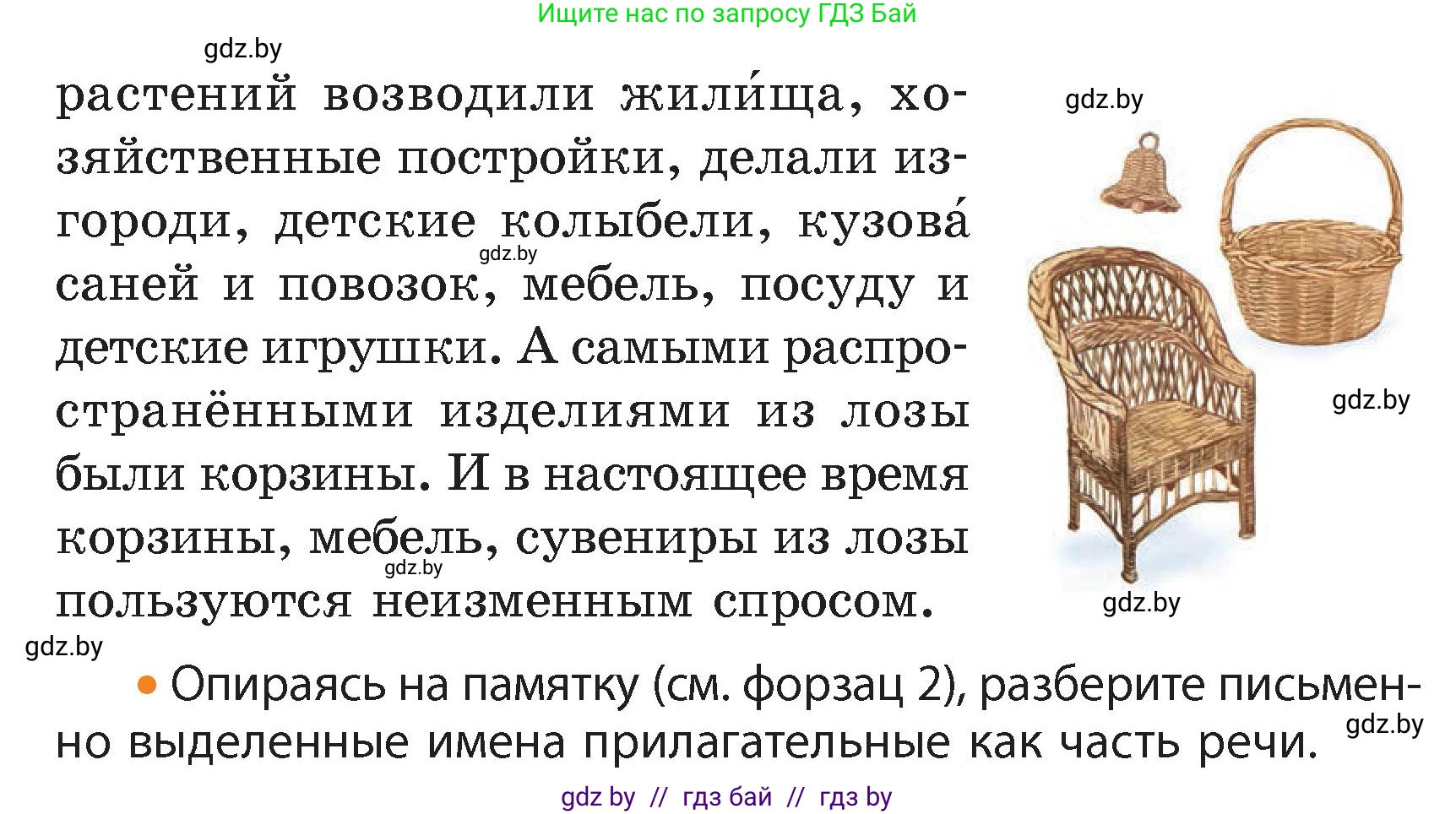 Ищите нас по запросу ГДЗ Бай

gdz.by

растений возводили жили́ща, хозяйственные постройки, делали изгороди, детские колыбели, кузова́ саней и повозок, мебель, посуду и детские игрушки. А самыми распространёнными изделиями из лозы были корзины. И в настоящее время корзины, мебель, сувениры из лозы пользуются неизменным спросом.

gdz.by

gdz.by

gdz.by

gdz.by

gdz.by

gdz.by

• Опираясь на памятку (см. форзац 2), разберите письменно выделенные имена прилагательные как часть речи.

gdz.by

gdz by // гдз бай // гдз by